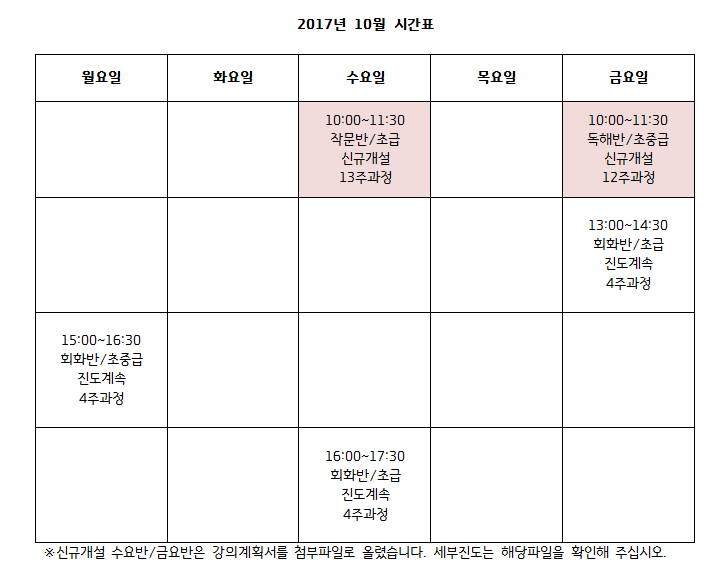 2017년 10월 시간표

| 월요일 | 화요일 | 수요일 | 목요일 | 금요일 |
|---|---|---|---|---|
| | | 10:00~11:30 작문반/초급 신규개설 13주과정 | | 10:00~11:30 독해반/초중급 신규개설 12주과정 |
| | | | | 13:00~14:30 회화반/초급 진도계속 4주과정 |
| 15:00~16:30 회화반/초중급 진도계속 4주과정 | | | | |
| | | 16:00~17:30 회화반/초급 진도계속 4주과정 | | |

※신규개설 수요반/금요반은 강의계획서를 첨부파일로 올렸습니다. 세부진도는 해당파일을 확인해 주십시오.